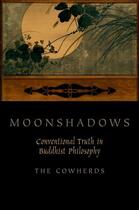 MOONSHADOWS

Conventional Truth in Buddhist Philosophy

THE COWHERDS